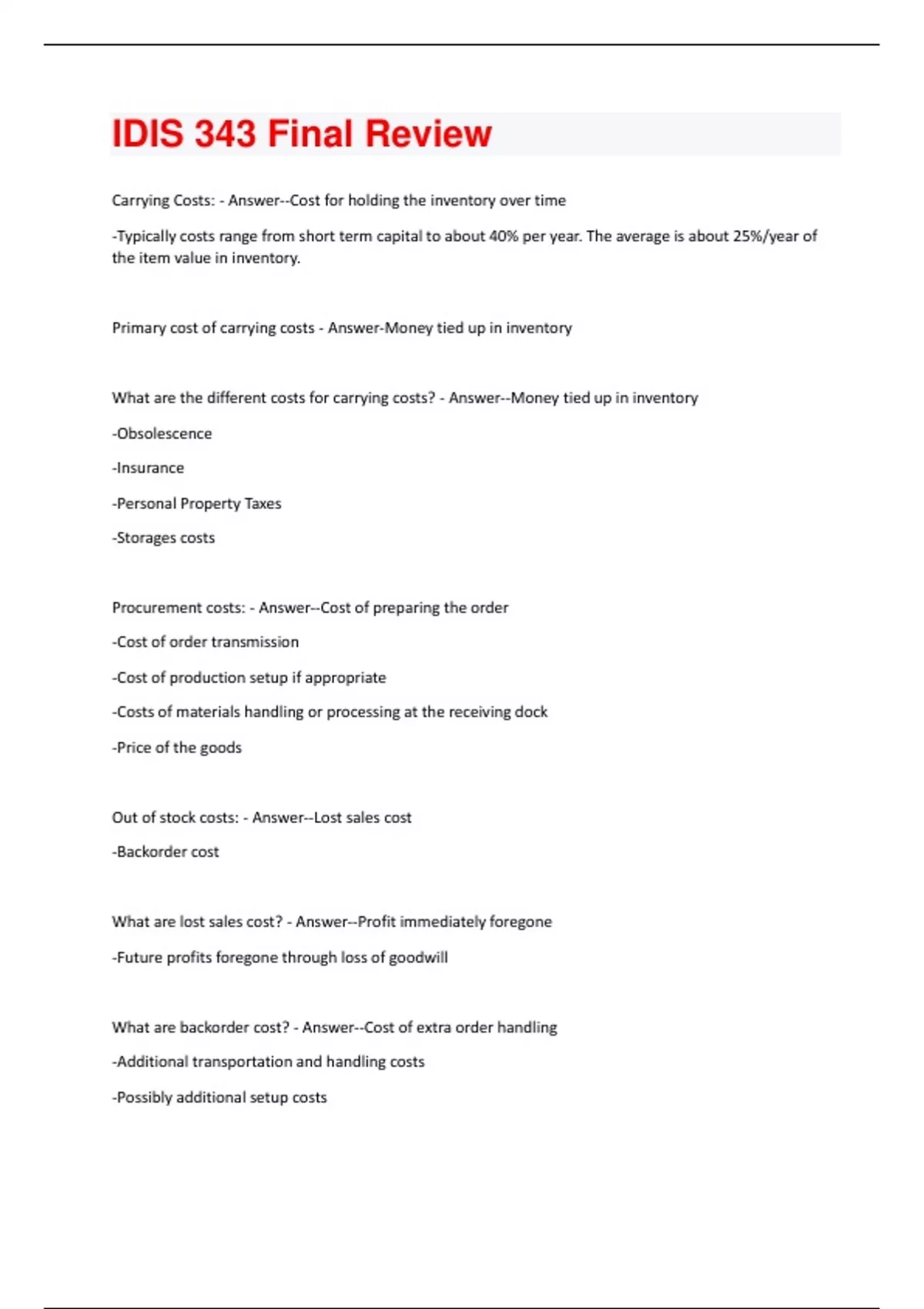 IDIS 343 Final Review

Carrying Costs: - Answer--Cost for holding the inventory over time

-Typically costs range from short term capital to about 40% per year. The average is about 25%/year of the item value in inventory.

Primary cost of carrying costs - Answer-Money tied up in inventory

What are the different costs for carrying costs? - Answer--Money tied up in inventory

-Obsolescence

-Insurance

-Personal Property Taxes

-Storages costs

Procurement costs: - Answer--Cost of preparing the order

-Cost of order transmission

-Cost of production setup if appropriate

-Costs of materials handling or processing at the receiving dock

-Price of the goods

Out of stock costs: - Answer--Lost sales cost

-Backorder cost

What are lost sales cost? - Answer--Profit immediately foregone

-Future profits foregone through loss of goodwill

What are backorder cost? - Answer--Cost of extra order handling

-Additional transportation and handling costs

-Possibly additional setup costs